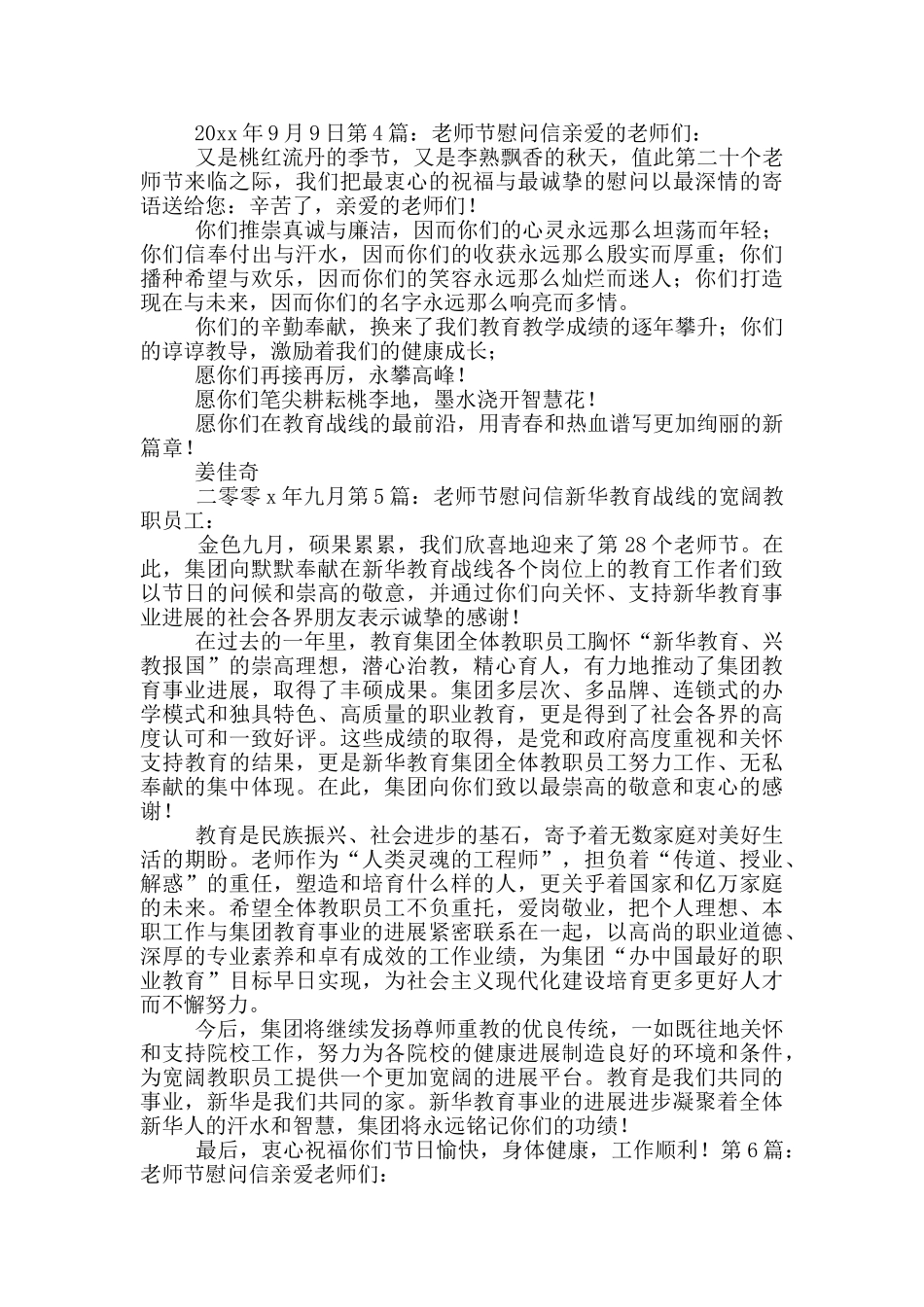 20xx 年 9 月 9 日第 4 篇：老师节慰问信亲爱的老师们：

又是桃红流丹的季节，又是李熟飘香的秋天，值此第二十个老师节来临之际，我们把最衷心的祝福与最诚挚的慰问以最深情的寄语送给您：辛苦了，亲爱的老师们！

你们推崇真诚与廉洁，因而你们的心灵永远那么坦荡而年轻；你们信奉付出与汗水，因而你们的收获永远那么殷实而厚重；你们播种希望与欢乐，因而你们的笑容永远那么灿烂而迷人；你们打造现在与未来，因而你们的名字永远那么响亮而多情。

你们的辛勤奉献，换来了我们教育教学成绩的逐年攀升；你们的谆谆教导，激励着我们的健康成长；

愿你们再接再厉，永攀高峰！

愿你们笔尖耕耘桃李地，墨水浇开智慧花！

愿你们在教育战线的最前沿，用青春和热血谱写更加绚丽的新篇章！

姜佳奇

二零零 x 年九月第 5 篇：老师节慰问信新华教育战线的宽阔教职员工：

金色九月，硕果累累，我们欣喜地迎来了第 28 个老师节。在此，集团向默默奉献在新华教育战线各个岗位上的教育工作者们致以节日的问候和崇高的敬意，并通过你们向关怀、支持新华教育事业进展的社会各界朋友表示诚挚的感谢！

在过去的一年里，教育集团全体教职员工胸怀“新华教育、兴教报国”的崇高理想，潜心治教，精心育人，有力地推动了集团教育事业进展，取得了丰硕成果。集团多层次、多品牌、连锁式的办学模式和独具特色、高质量的职业教育，更是得到了社会各界的高度认可和一致好评。这些成绩的取得，是党和政府高度重视和关怀支持教育的结果，更是新华教育集团全体教职员工努力工作、无私奉献的集中体现。在此，集团向你们致以最崇高的敬意和衷心的感谢！

教育是民族振兴、社会进步的基石，寄予着无数家庭对美好生活的期盼。老师作为“人类灵魂的工程师”，担负着“传道、授业、解惑”的重任，塑造和培育什么样的人，更关乎着国家和亿万家庭的未来。希望全体教职员工不负重托，爱岗敬业，把个人理想、本职工作与集团教育事业的进展紧密联系在一起，以高尚的职业道德、深厚的专业素养和卓有成效的工作业绩，为集团“办中国最好的职业教育”目标早日实现，为社会主义现代化建设培育更多更好人才而不懈努力。

今后，集团将继续发扬尊师重教的优良传统，一如既往地关怀和支持院校工作，努力为各院校的健康进展制造良好的环境和条件，为宽阔教职员工提供一个更加宽阔的进展平台。教育是我们共同的事业，新华是我们共同的家。新华教育事业的进展进步凝聚着全体新华人的汗水和智慧，集团将永远铭记你们的功绩！

最后，衷心祝福你们节日愉快，身体健康，工作顺利！第 6 篇：老师节慰问信亲爱老师们：